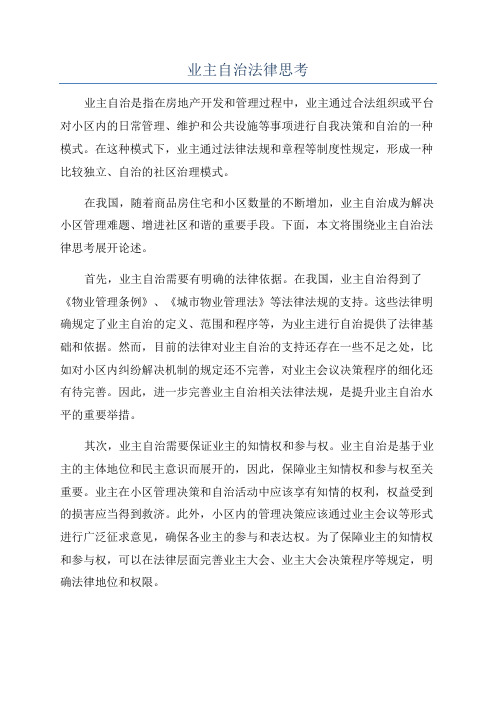 业主自治法律思考

业主自治是指在房地产开发和管理过程中，业主通过合法组织或平台对小区内的日常管理、维护和公共设施等事项进行自我决策和自治的一种模式。在这种模式下，业主通过法律法规和章程等制度性规定，形成一种比较独立、自治的社区治理模式。

在我国，随着商品房住宅和小区数量的不断增加，业主自治成为解决小区管理难题、增进社区和谐的重要手段。下面，本文将围绕业主自治法律思考展开论述。

首先，业主自治需要有明确的法律依据。在我国，业主自治得到了《物业管理条例》、《城市物业管理法》等法律法规的支持。这些法律明确规定了业主自治的定义、范围和程序等，为业主进行自治提供了法律基础和依据。然而，目前的法律对业主自治的支持还存在一些不足之处，比如对小区内纠纷解决机制的规定还不完善，对业主会议决策程序的细化还有待完善。因此，进一步完善业主自治相关法律法规，是提升业主自治水平的重要举措。

其次，业主自治需要保证业主的知情权和参与权。业主自治是基于业主的主体地位和民主意识而展开的，因此，保障业主知情权和参与权至关重要。业主在小区管理决策和自治活动中应该享有知情的权利，权益受到的损害应当得到救济。此外，小区内的管理决策应该通过业主会议等形式进行广泛征求意见，确保各业主的参与和表达权。为了保障业主的知情权和参与权，可以在法律层面完善业主大会、业主大会决策程序等规定，明确法律地位和权限。